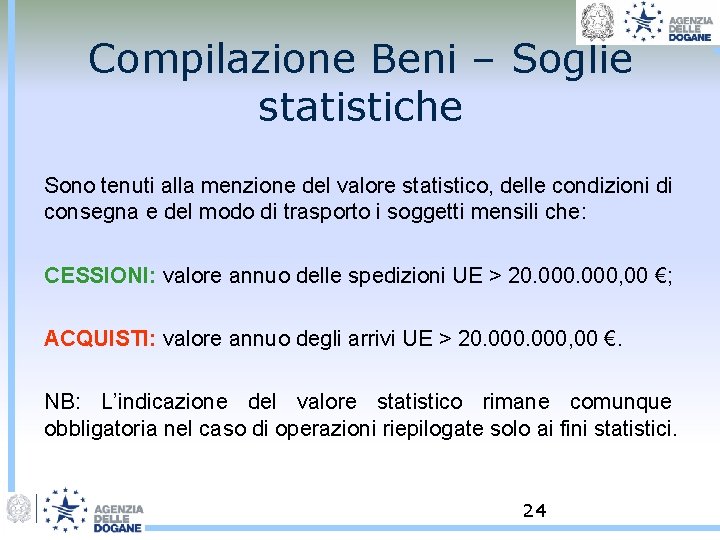 AGENZIA DELLE DOGANE

Compilazione Beni – Soglie statistiche

Sono tenuti alla menzione del valore statistico, delle condizioni di consegna e del modo di trasporto i soggetti mensili che:

CESSIONI: valore annuo delle spedizioni UE > 20.000.000,00 €;

ACQUISTI: valore annuo degli arrivi UE > 20.000.000,00 €.

NB: L'indicazione del valore statistico rimane comunque obbligatoria nel caso di operazioni riepilogate solo ai fini statistici.

AGENZIA DELLE DOGANE

24